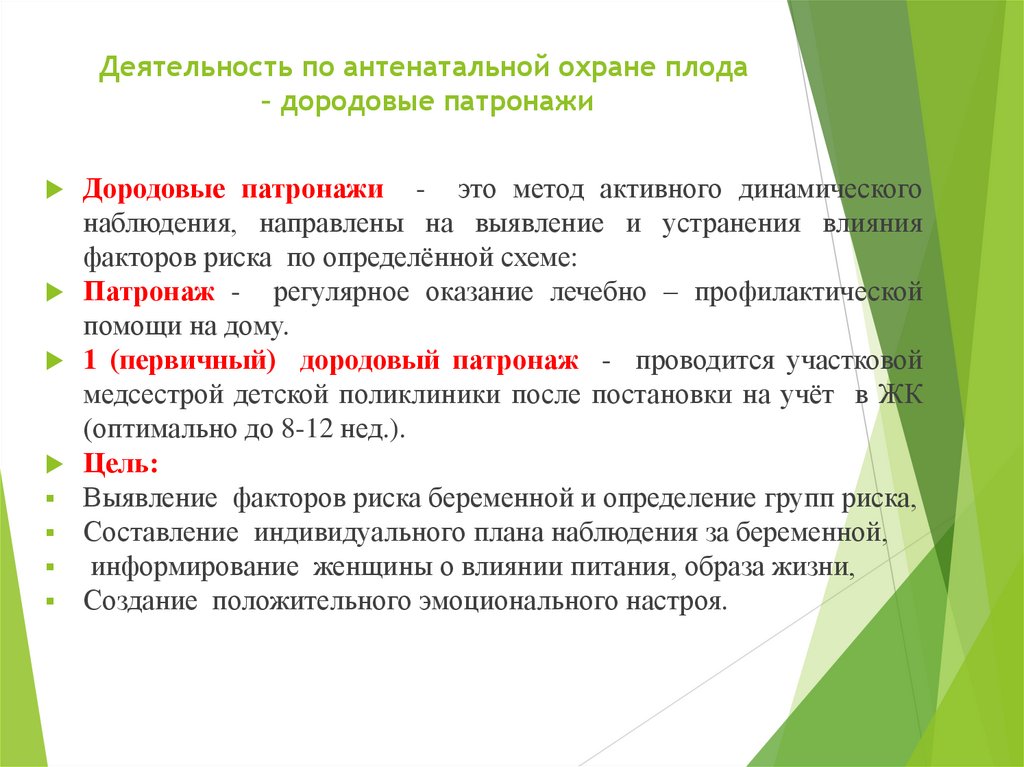 Деятельность по антенатальной охране плода – дородовые патронажи

Дородовые патронажи - это метод активного динамического наблюдения, направлены на выявление и устранения влияния факторов риска по определённой схеме:

Патронаж - регулярное оказание лечебно – профилактической помощи на дому.

1 (первичный) дородовый патронаж - проводится участковой медсестрой детской поликлиники после постановки на учёт в ЖК (оптимально до 8-12 нед.).

Цель:

Выявление факторов риска беременной и определение групп риска,

Составление индивидуального плана наблюдения за беременной,

информирование женщины о влиянии питания, образа жизни,

Создание положительного эмоционального настроя.